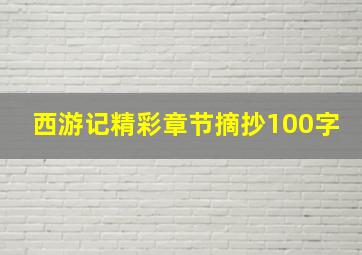 西游记精彩章节摘抄100字